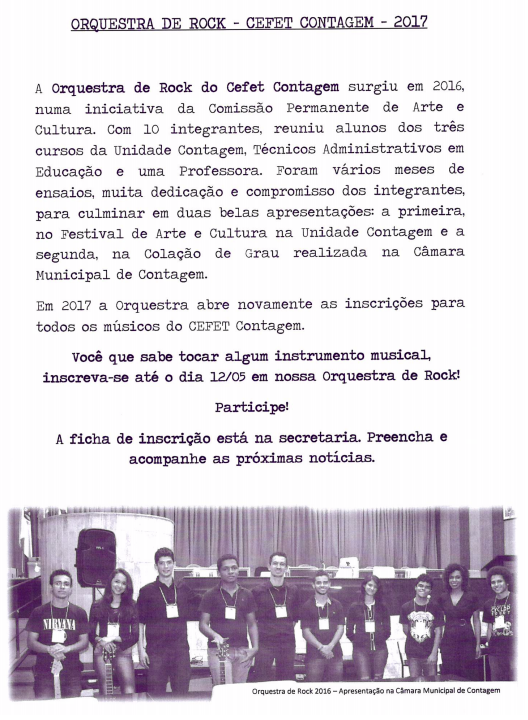 ORQUESTRA DE ROCK - CEFET CONTAGEM - 2017

A Orquestra de Rock do Cefet Contagem surgiu em 2016, numa iniciativa da Comissão Permanente de Arte e Cultura. Com 10 integrantes, reuniu alunos dos três cursos da Unidade Contagem, Técnicos Administrativos em Educação e uma Professora. Foram vários meses de ensaios, muita dedicação e compromisso dos integrantes, para culminar em duas belas apresentações: a primeira, no Festival de Arte e Cultura na Unidade Contagem e a segunda, na Colação de Grau realizada na Câmara Municipal de Contagem.

Em 2017 a Orquestra abre novamente as inscrições para todos os músicos do CEFET Contagem.

Você que sabe tocar algum instrumento musical, inscreva-se até o dia 12/05 em nossa Orquestra de Rock!

Participe!

A ficha de inscrição está na secretaria. Preencha e acompanhe as próximas notícias.

NIRVANA

Orquestra de Rock 2016 – Apresentação na Câmara Municipal de Contagem